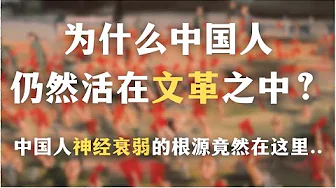 为什么中国人
仍然活在文革之中？

中国人神经衰弱的根源竟然在这里..